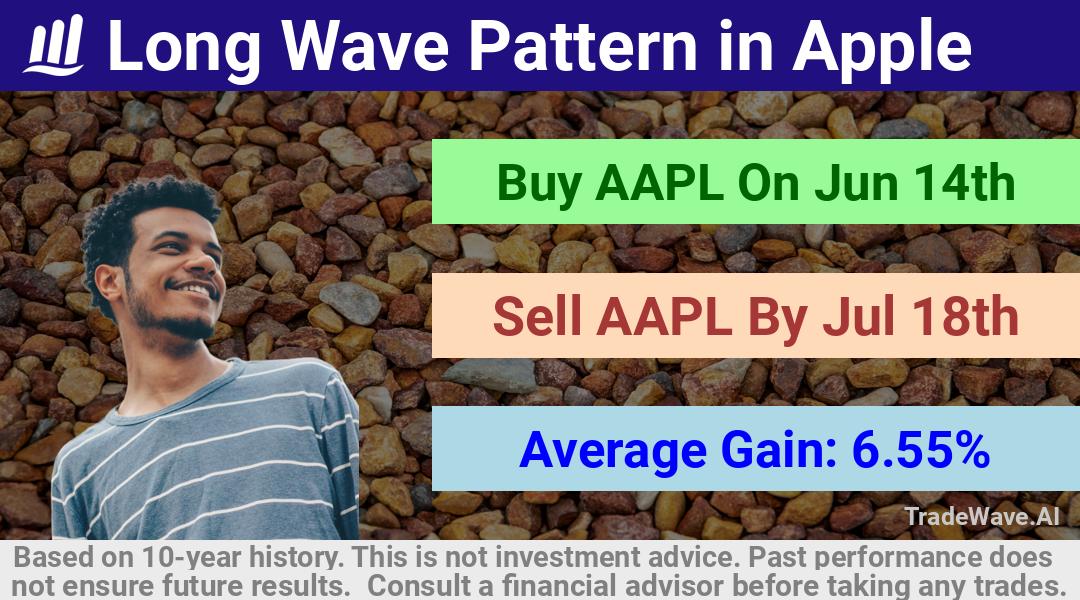 Long Wave Pattern in Apple

Buy AAPL On Jun 14th

Sell AAPL By Jul 18th

Average Gain: 6.55%

TradeWave.AI

Based on 10-year history. This is not investment advice. Past performance does not ensure future results. Consult a financial advisor before taking any trades.